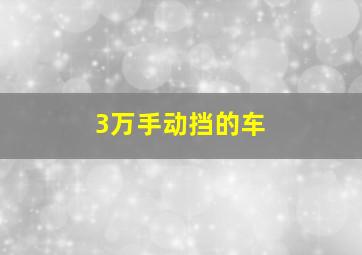 3万手动挡的车